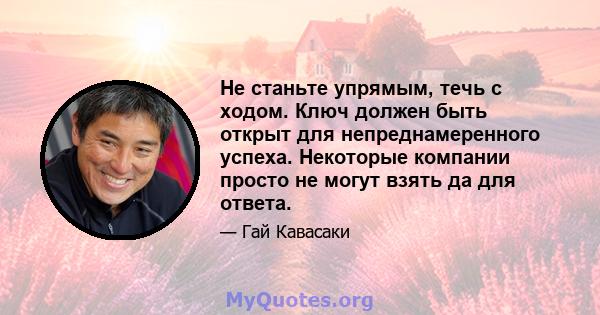 Не станьте упрямым, течь с ходом. Ключ должен быть открыт для непреднамеренного успеха. Некоторые компании просто не могут взять да для ответа.

— Гай Кавасаки

MyQuotes.org